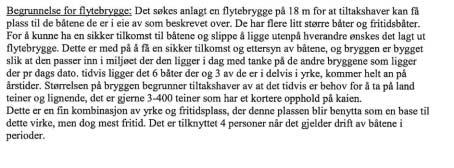 Begrunnelse for flytebrygge: Det søkes anlagt en flytebrygge på 18 m for at tiltakshaver kan få plass til de båtene de er i eie av som beskrevet over. De har flere litt større båter og fritidsbåter. For å kunne ha en sikker tilkomst til båtene og slippe å ligge utenpå hverandre ønskes det lagt ut flytebrygge. Dette er med på å få en sikker tilkomst og ettersyn av båtene, og bryggen er bygget slik at den passer inn i miljøet der den ligger i dag med tanke på de andre bryggene som ligger der pr dags dato. tidvis ligger det 6 båter der og 3 av de er i delvis i yrke, kommer helt an på årstider. Størrelsen på bryggen begrunner tiltakshaver av at det tidvis er behov for å ta på land teiner og lignende, det er gjerne 3-400 teiner som har et kortere opphold på kaien.
Dette er en fin kombinasjon av yrke og fritidsplass, der denne plassen blir benytta som en base til dette virke, men dog mest fritid. Det er tilknyttet 4 personer når det gjelder drift av båtene i perioder.